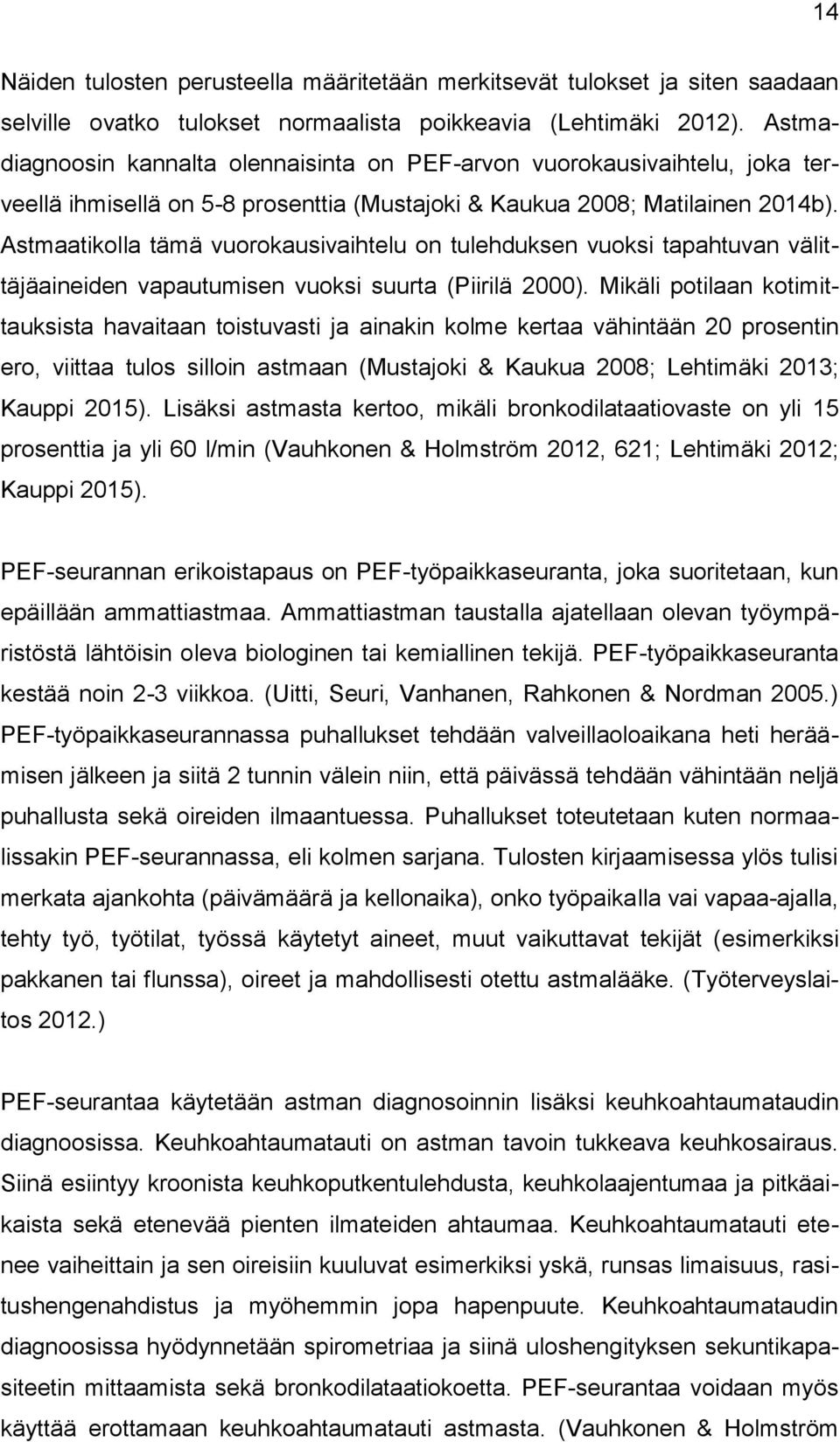 14

Näiden tulosten perusteella määritetään merkitsevät tulokset ja siten saadaan selville ovatko tulokset normaalista poikkeavia (Lehtimäki 2012). Astmadiagnoosin kannalta olennaisinta on PEF-arvon vuorokausivaihtelu, joka terveellä ihmisellä on 5-8 prosenttia (Mustajoki & Kaukua 2008; Matilainen 2014b). Astmaatikolla tämä vuorokausivaihtelu on tulehduksen vuoksi tapahtuvan välittäjäaineiden vapautumisen vuoksi suurta (Piirilä 2000). Mikäli potilaan kotimittauksista havaitaan toistuvasti ja ainakin kolme kertaa vähintään 20 prosentin ero, viittaa tulos silloin astmaan (Mustajoki & Kaukua 2008; Lehtimäki 2013; Kauppi 2015). Lisäksi astmasta kertoo, mikäli bronkodilataatiovaste on yli 15 prosenttia ja yli 60 l/min (Vauhkonen & Holmström 2012, 621; Lehtimäki 2012; Kauppi 2015).

PEF-seurannan erikoistapaus on PEF-työpaikkaseuranta, joka suoritetaan, kun epäillään ammattiastmaa. Ammattiastman taustalla ajatellaan olevan työympäristöstä lähtöisin oleva biologinen tai kemiallinen tekijä. PEF-työpaikkaseuranta kestää noin 2-3 viikkoa. (Uitti, Seuri, Vanhanen, Rahkonen & Nordman 2005.) PEF-työpaikkaseurannassa puhallukset tehdään valveillaoloaikana heti heräämisen jälkeen ja siitä 2 tunnin välein niin, että päivässä tehdään vähintään neljä puhallusta sekä oireiden ilmaantuessa. Puhallukset toteutetaan kuten normaalissakin PEF-seurannassa, eli kolmen sarjana. Tulosten kirjaamisessa ylös tulisi merkata ajankohta (päivämäärä ja kellonaika), onko työpaikalla vai vapaa-ajalla, tehty työ, työtilat, työssä käytetyt aineet, muut vaikuttavat tekijät (esimerkiksi pakkanen tai flunssa), oireet ja mahdollisesti otettu astmalääke. (Työterveyslaitos 2012.)

PEF-seurantaa käytetään astman diagnosoinnin lisäksi keuhkoahtaumataudin diagnoosissa. Keuhkoahtaumatauti on astman tavoin tukkeava keuhkosairaus. Siinä esiintyy kroonista keuhkoputkentulehdusta, keuhkolaajentumaa ja pitkäaikaista sekä etenevää pienten ilmateiden ahtaumaa. Keuhkoahtaumatauti etenee vaiheittain ja sen oireisiin kuuluvat esimerkiksi yskä, runsas limaisuus, rasitushengenahdistus ja myöhemmin jopa hapenpuute. Keuhkoahtaumataudin diagnoosissa hyödynnetään spirometriaa ja siinä uloshengityksen sekuntikapasiteetin mittaamista sekä bronkodilataatiokoetta. PEF-seurantaa voidaan myös käyttää erottamaan keuhkoahtaumatauti astmasta. (Vauhkonen & Holmström